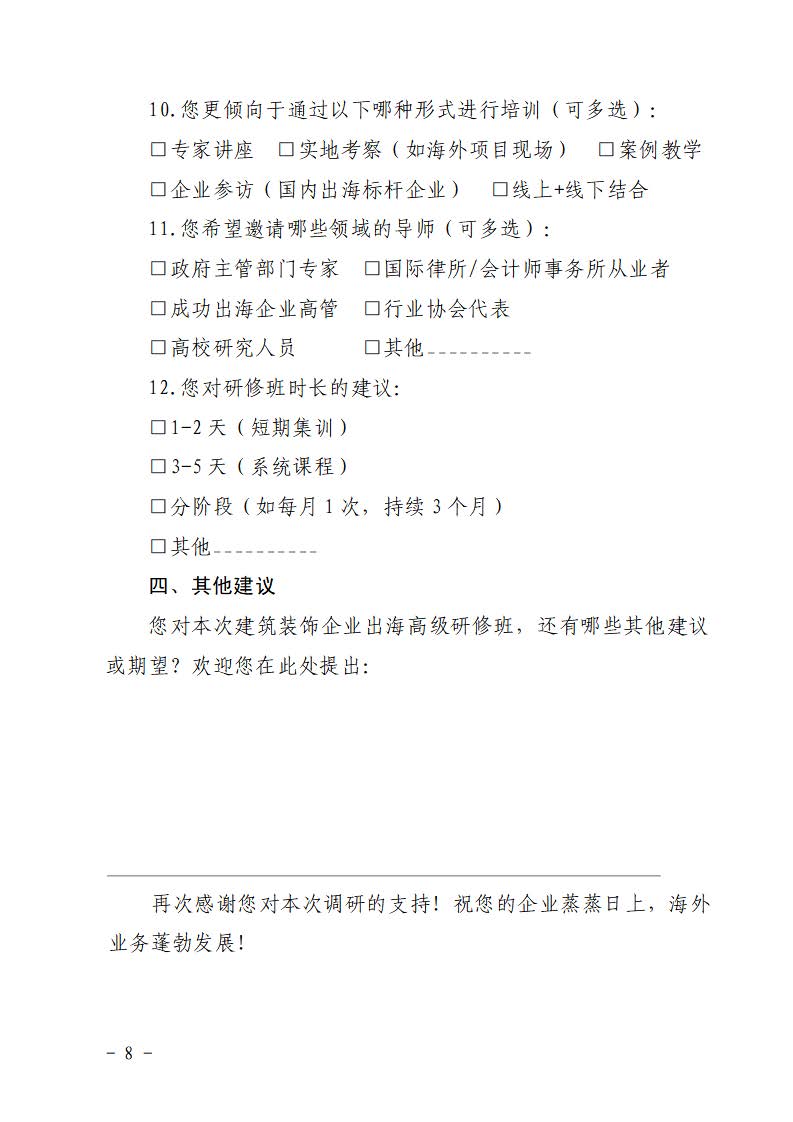 10.您更倾向于通过以下哪种形式进行培训（可多选）:

☐专家讲座 ☐实地考察（如海外项目现场） ☐案例教学

☐企业参访（国内出海标杆企业） ☐线上+线下结合

11.您希望邀请哪些领域的导师（可多选）:

☐政府主管部门专家 ☐国际律所/会计师事务所从业者

☐成功出海企业高管 ☐行业协会代表

☐高校研究人员 ☐其他____

12.您对研修班时长的建议:

☐1-2天（短期集训）

☐3-5天（系统课程）

☐分阶段（如每月1次，持续3个月）

☐其他____

四、其他建议

您对本次建筑装饰企业出海高级研修班，还有哪些其他建议或期望？欢迎您在此处提出:

再次感谢您对本次调研的支持！祝您的企业蒸蒸日上，海外业务蓬勃发展！

- 8 -